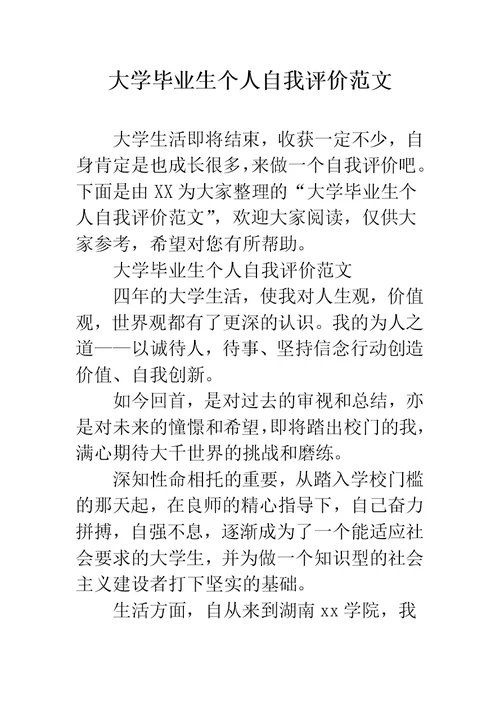 大学毕业生个人自我评价范文

大学生活即将结束，收获一定不少，自身肯定是也成长很多，来做一个自我评价吧。下面是由 XX 为大家整理的“大学毕业生个人自我评价范文”，欢迎大家阅读，仅供大家参考，希望对您有所帮助。

大学毕业生个人自我评价范文

四年的大学生活，使我对人生观，价值观，世界观都有了更深的认识。我的为人之道——以诚待人，待事、坚持信念行动创造价值、自我创新。

如今回首，是对过去的审视和总结，亦是对未来的憧憬和希望，即将踏出校门的我，满心期待大千世界的挑战和磨练。

深知性命相托的重要，从踏入学校门槛的那天起，在良师的精心指导下，自己奋力拼搏，自强不息，逐渐成为了一个能适应社会要求的大学生，并为做一个知识型的社会主义建设者打下坚实的基础。

生活方面，自从来到湖南 xx 学院，我